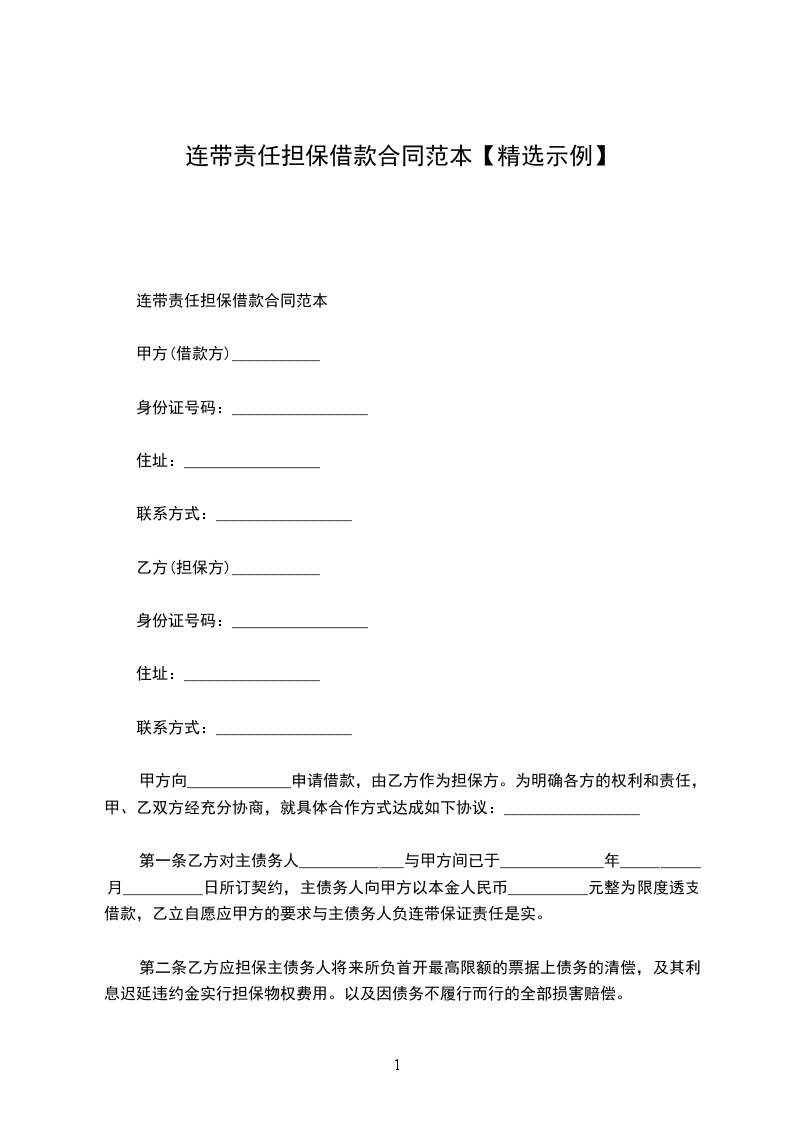 连带责任担保借款合同范本【精选示例】

连带责任担保借款合同范本

甲方(借款方)___________

身份证号码：_________________

住址：_________________

联系方式：_________________

乙方(担保方)___________

身份证号码：_________________

住址：_________________

联系方式：_________________

甲方向_____________申请借款，由乙方作为担保方。为明确各方的权利和责任，甲、乙双方经充分协商，就具体合作方式达成如下协议：_________________

第一条乙方对主债务人_____________与甲方间已于_____________年__________月__________日所订契约，主债务人向甲方以本金人民币__________元整为限度透支借款，乙立自愿应甲方的要求与主债务人负连带保证责任是实。

第二条乙方应担保主债务人将来所负首开最高限额的票据上债务的清偿，及其利息迟延违约金实行担保物权费用。以及因债务不履行而行的全部损害赔偿。

1